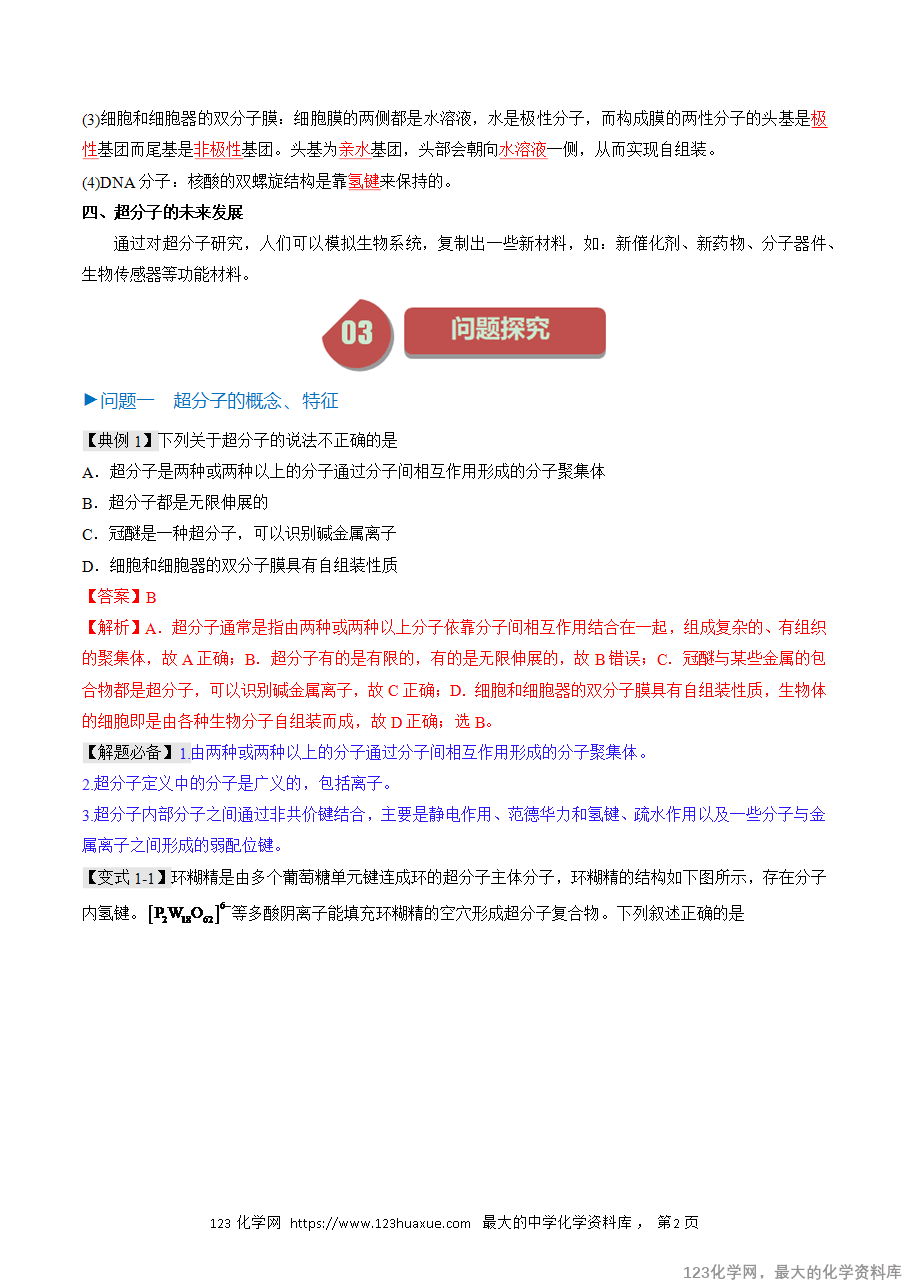 (3)细胞和细胞器的双分子膜：细胞膜的两侧都是水溶液，水是极性分子，而构成膜的两性分子的头基是极性基团而尾基是非极性基团。头基为亲水基团，头部会朝向水溶液一侧，从而实现自组装。

(4)DNA 分子：核酸的双螺旋结构是靠氢键来保持的。

四、超分子的未来发展

通过对超分子研究，人们可以模拟生物系统，复制出一些新材料，如：新催化剂、新药物、分子器件、生物传感器等功能材料。

03 问题探究

►问题一 超分子的概念、特征

【典例 1】下列关于超分子的说法不正确的是

A．超分子是两种或两种以上的分子通过分子间相互作用形成的分子聚集体

B．超分子都是无限伸展的

C．冠醚是一种超分子，可以识别碱金属离子

D．细胞和细胞器的双分子膜具有自组装性质

【答案】B

【解析】A．超分子通常是指由两种或两种以上分子依靠分子间相互作用结合在一起，组成复杂的、有组织的聚集体，故 A 正确；B．超分子有的是有限的，有的是无限伸展的，故 B 错误；C．冠醚与某些金属的包合物都是超分子，可以识别碱金属离子，故 C 正确；D．细胞和细胞器的双分子膜具有自组装性质，生物体的细胞即是由各种生物分子自组装而成，故 D 正确；选 B。

【解题必备】1.由两种或两种以上的分子通过分子间相互作用形成的分子聚集体。

2.超分子定义中的分子是广义的，包括离子。

3.超分子内部分子之间通过非共价键结合，主要是静电作用、范德华力和氢键、疏水作用以及一些分子与金属离子之间形成的弱配位键。

【变式 1-1】环糊精是由多个葡萄糖单元键连成环的超分子主体分子，环糊精的结构如下图所示，存在分子内氢键。$[P_2W_{18}O_{62}]^{6-}$等多酸阴离子能填充环糊精的空穴形成超分子复合物。下列叙述正确的是

123 化学网 https://www.123huaxue.com 最大的中学化学资料库， 第 2 页

123化学网，最大的化学资料库